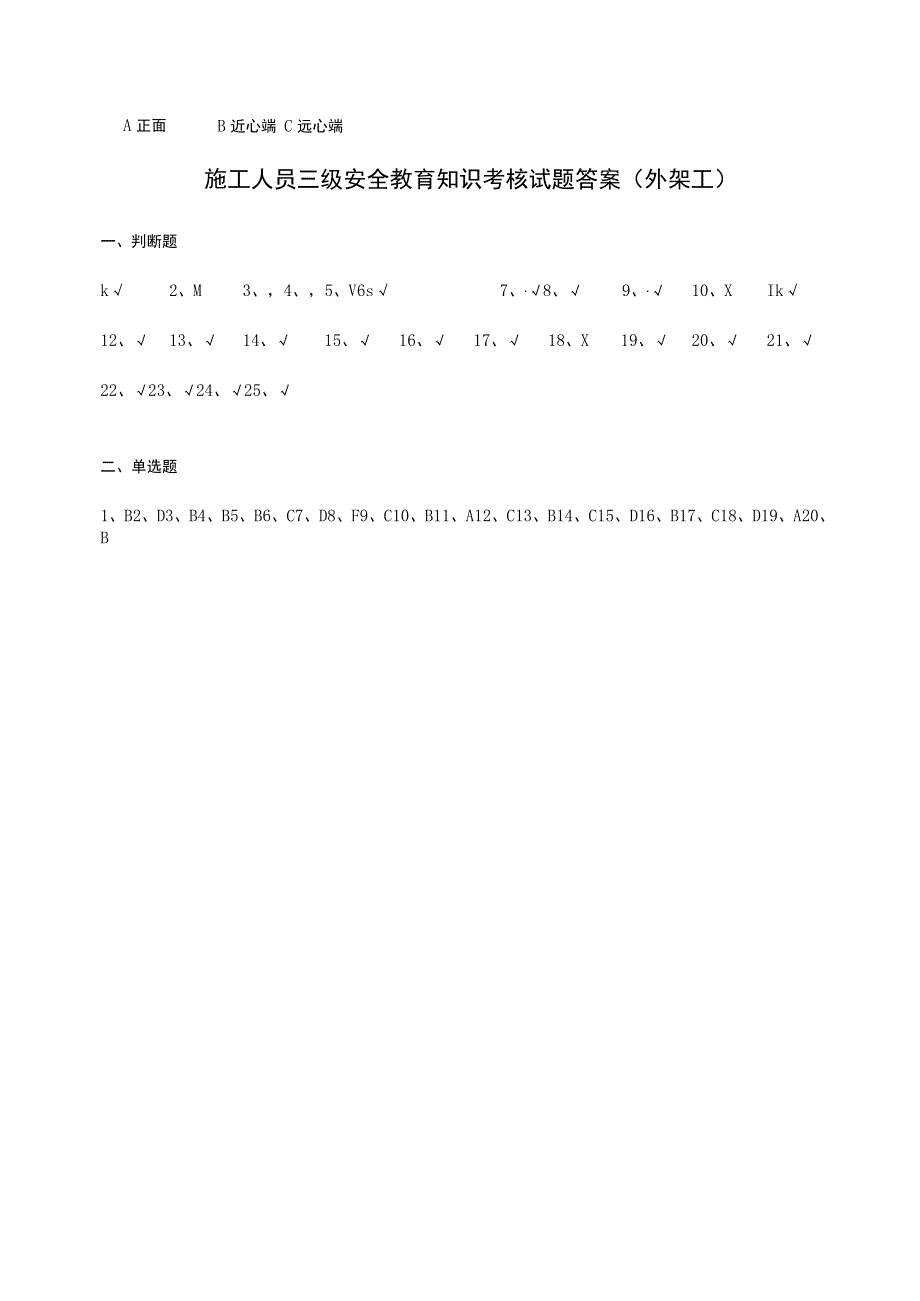 A 正面　　B 近心端 C 远心端

施工人员三级安全教育知识考核试题答案（外架工）

一、判断题

k√　2、M　3、，4、，5、V6s√　7、·√8、√　9、·√　10、X　Ik√

12、√　13、√　14、√　15、√　16、√　17、√　18、X　19、√　20、√　21、√

22、√23、√24、√25、√

二、单选题

1、B2、D3、B4、B5、B6、C7、D8、F9、C10、B11、A12、C13、B14、C15、D16、B17、C18、D19、A20、B